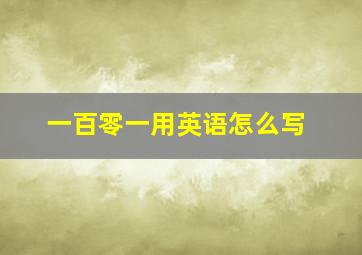 一百零一用英语怎么写